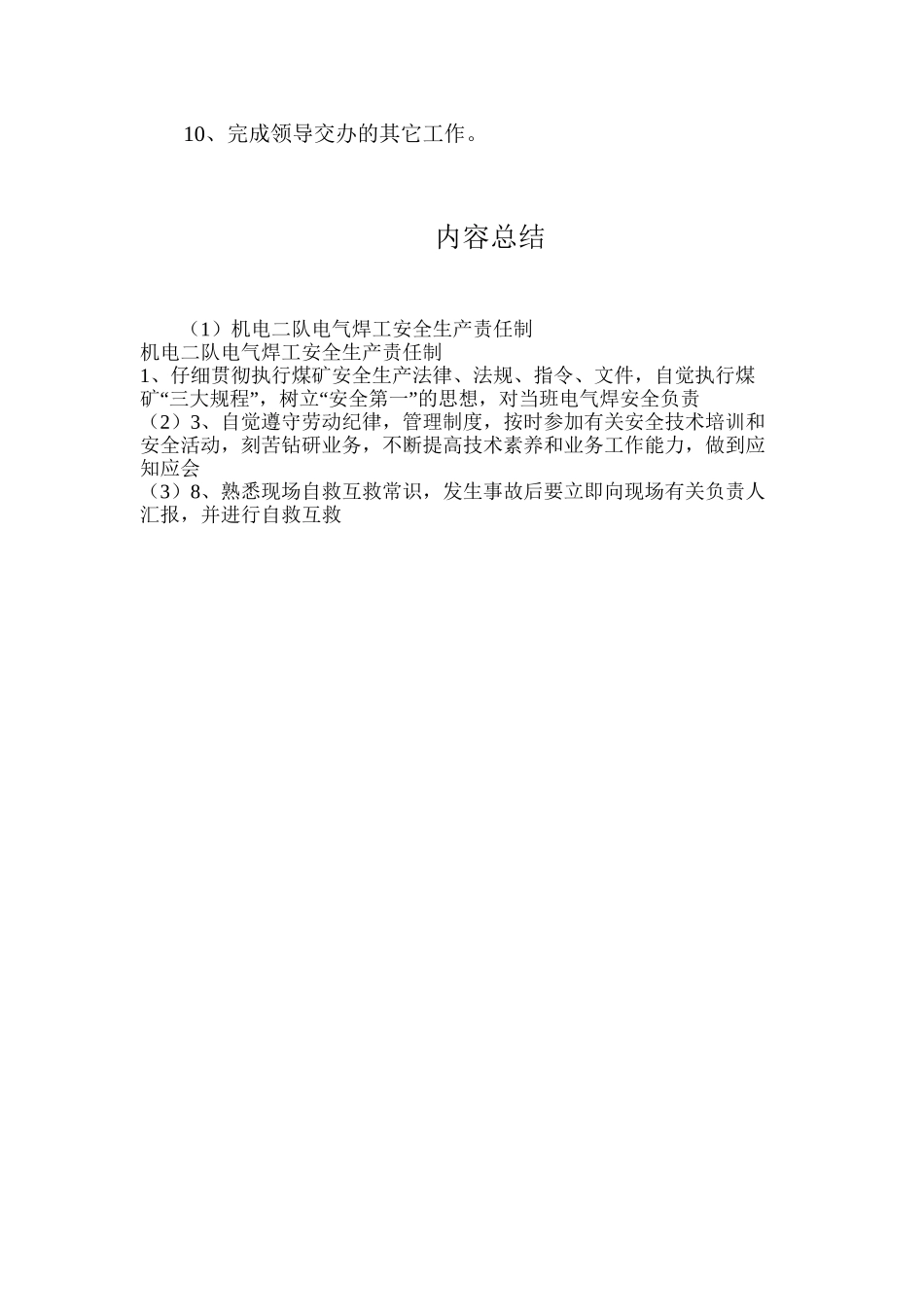 10、完成领导交办的其它工作。

内容总结

（1）机电二队电气焊工安全生产责任制
机电二队电气焊工安全生产责任制
1、仔细贯彻执行煤矿安全生产法律、法规、指令、文件，自觉执行煤矿“三大规程”，树立“安全第一”的思想，对当班电气焊安全负责
（2）3、自觉遵守劳动纪律，管理制度，按时参加有关安全技术培训和安全活动，刻苦钻研业务，不断提高技术素养和业务工作能力，做到应知应会
（3）8、熟悉现场自救互救常识，发生事故后要立即向现场有关负责人汇报，并进行自救互救